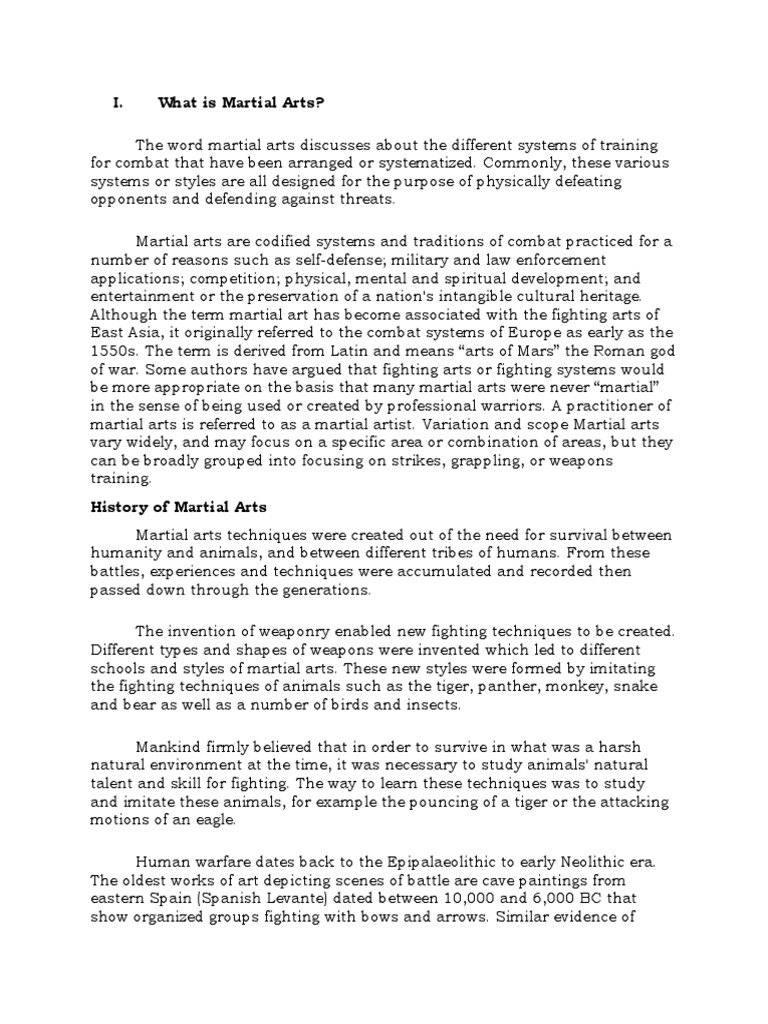 I. What is Martial Arts?

The word martial arts discusses about the different systems of training for combat that have been arranged or systematized. Commonly, these various systems or styles are all designed for the purpose of physically defeating opponents and defending against threats.

Martial arts are codified systems and traditions of combat practiced for a number of reasons such as self-defense; military and law enforcement applications; competition; physical, mental and spiritual development; and entertainment or the preservation of a nation's intangible cultural heritage. Although the term martial art has become associated with the fighting arts of East Asia, it originally referred to the combat systems of Europe as early as the 1550s. The term is derived from Latin and means “arts of Mars” the Roman god of war. Some authors have argued that fighting arts or fighting systems would be more appropriate on the basis that many martial arts were never “martial” in the sense of being used or created by professional warriors. A practitioner of martial arts is referred to as a martial artist. Variation and scope Martial arts vary widely, and may focus on a specific area or combination of areas, but they can be broadly grouped into focusing on strikes, grappling, or weapons training.

History of Martial Arts

Martial arts techniques were created out of the need for survival between humanity and animals, and between different tribes of humans. From these battles, experiences and techniques were accumulated and recorded then passed down through the generations.

The invention of weaponry enabled new fighting techniques to be created. Different types and shapes of weapons were invented which led to different schools and styles of martial arts. These new styles were formed by imitating the fighting techniques of animals such as the tiger, panther, monkey, snake and bear as well as a number of birds and insects.

Mankind firmly believed that in order to survive in what was a harsh natural environment at the time, it was necessary to study animals' natural talent and skill for fighting. The way to learn these techniques was to study and imitate these animals, for example the pouncing of a tiger or the attacking motions of an eagle.

Human warfare dates back to the Epipalaeolithic to early Neolithic era. The oldest works of art depicting scenes of battle are cave paintings from eastern Spain (Spanish Levante) dated between 10,000 and 6,000 BC that show organized groups fighting with bows and arrows. Similar evidence of